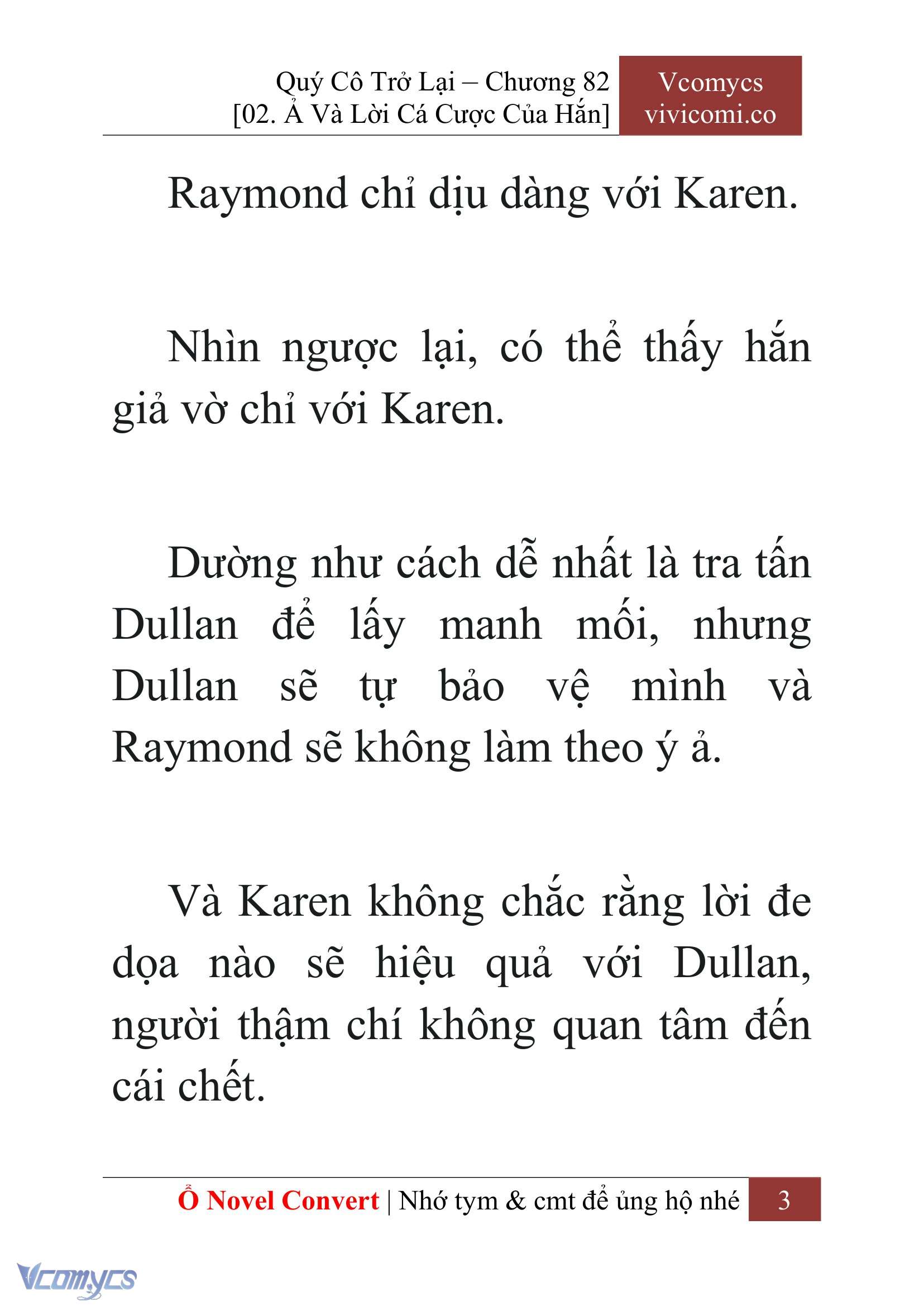 Quý Cô Trở Lại – Chương 82
[02. Ả Và Lời Cá Cược Của Hắn]

Vcomycs
vivicomi.co

Raymond chỉ dịu dàng với Karen.

Nhìn ngược lại, có thể thấy hắn giả vờ chỉ với Karen.

Dường như cách dễ nhất là tra tấn Dullan để lấy manh mối, nhưng Dullan sẽ tự bảo vệ mình và Raymond sẽ không làm theo ý ả.

Và Karen không chắc rằng lời đe dọa nào sẽ hiệu quả với Dullan, người thậm chí không quan tâm đến cái chết.

Ổ Novel Convert | Nhớ tym & cmt để ủng hộ nhé 3

Vcomycs